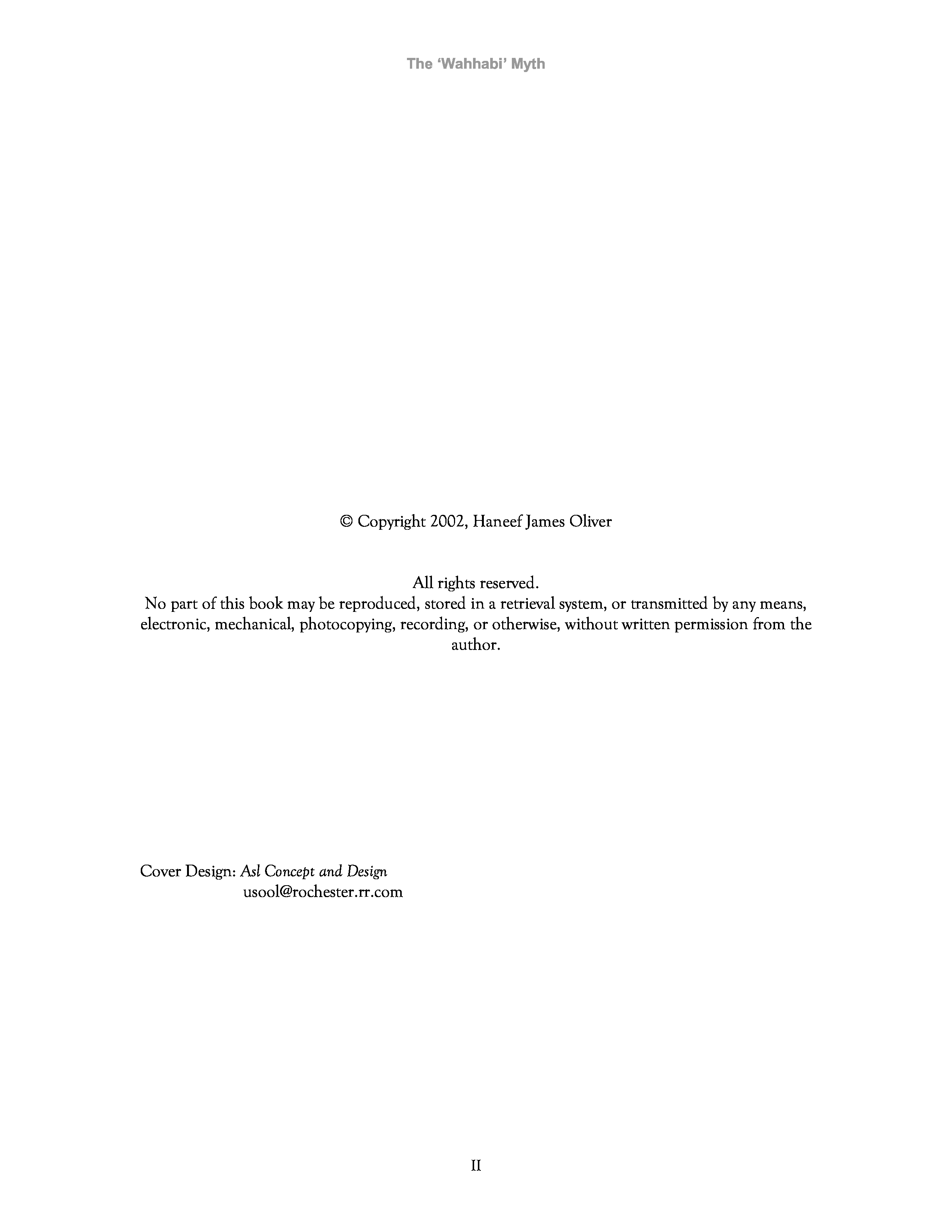 The 'Wahhabi' Myth

© Copyright 2002, Haneef James Oliver

All rights reserved.
No part of this book may be reproduced, stored in a retrieval system, or transmitted by any means, electronic, mechanical, photocopying, recording, or otherwise, without written permission from the author.

Cover Design: Asl Concept and Design
usool@rochester.rr.com

II